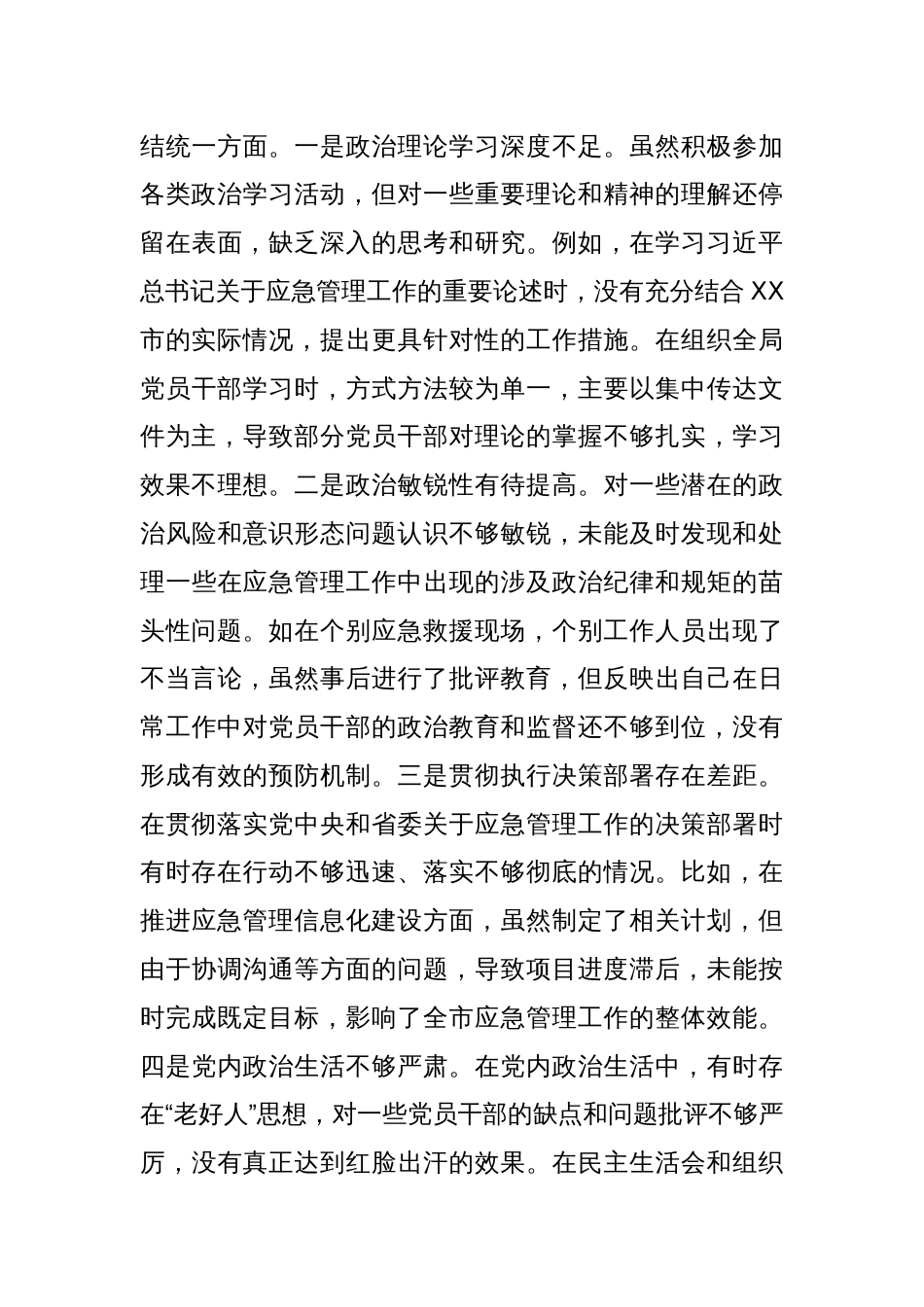 结统一方面。一是政治理论学习深度不足。虽然积极参加各类政治学习活动，但对一些重要理论和精神的理解还停留在表面，缺乏深入的思考和研究。例如，在学习习近平总书记关于应急管理工作的重要论述时，没有充分结合 XX 市的实际情况，提出更具针对性的工作措施。在组织全局党员干部学习时，方式方法较为单一，主要以集中传达文件为主，导致部分党员干部对理论的掌握不够扎实，学习效果不理想。二是政治敏锐性有待提高。对一些潜在的政治风险和意识形态问题认识不够敏锐，未能及时发现和处理一些在应急管理工作中出现的涉及政治纪律和规矩的苗头性问题。如在个别应急救援现场，个别工作人员出现了不当言论，虽然事后进行了批评教育，但反映出自己在日常工作中对党员干部的政治教育和监督还不够到位，没有形成有效的预防机制。三是贯彻执行决策部署存在差距。在贯彻落实党中央和省委关于应急管理工作的决策部署时有时存在行动不够迅速、落实不够彻底的情况。比如，在推进应急管理信息化建设方面，虽然制定了相关计划，但由于协调沟通等方面的问题，导致项目进度滞后，未能按时完成既定目标，影响了全市应急管理工作的整体效能。四是党内政治生活不够严肃。在党内政治生活中，有时存在“老好人”思想，对一些党员干部的缺点和问题批评不够严厉，没有真正达到红脸出汗的效果。在民主生活会和组织